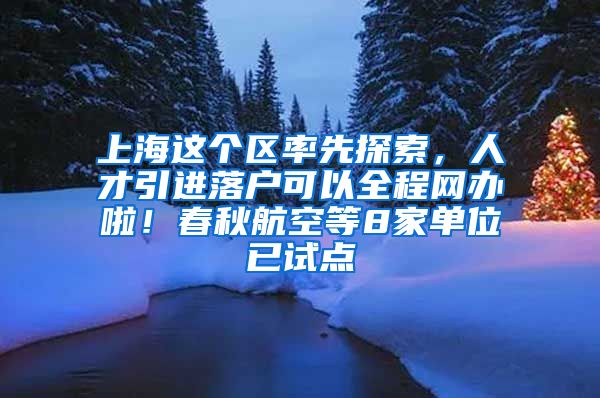 上海这个区率先探索，人才引进落户可以全程网办啦！春秋航空等8家单位已试点